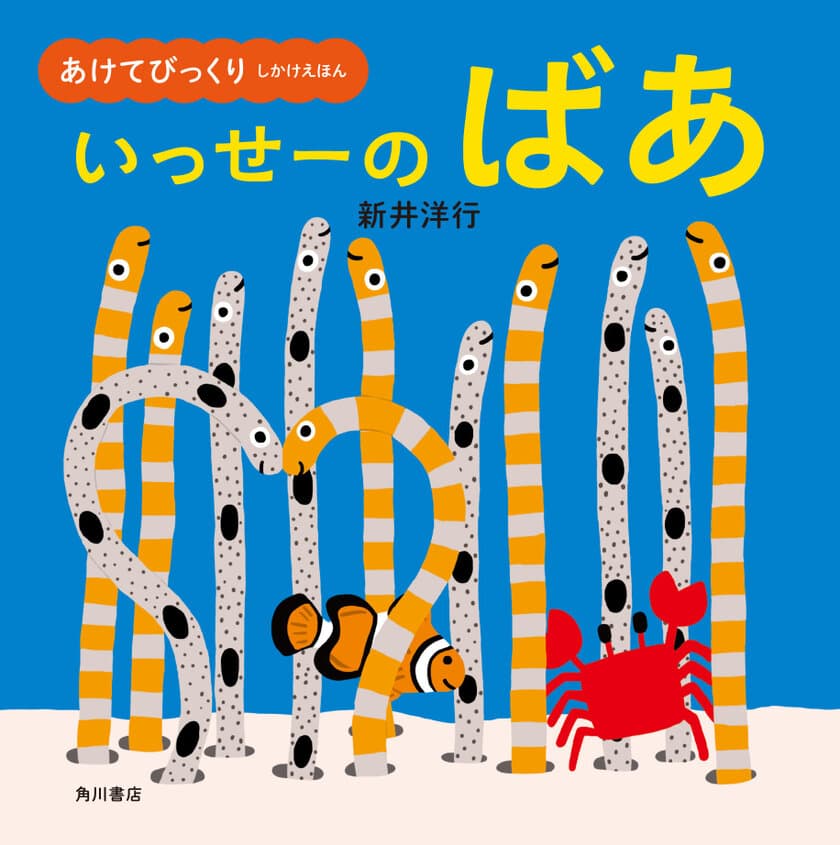 あけてびっくり しかけえほん

いっせーの ばあ

新井洋行

角川書店